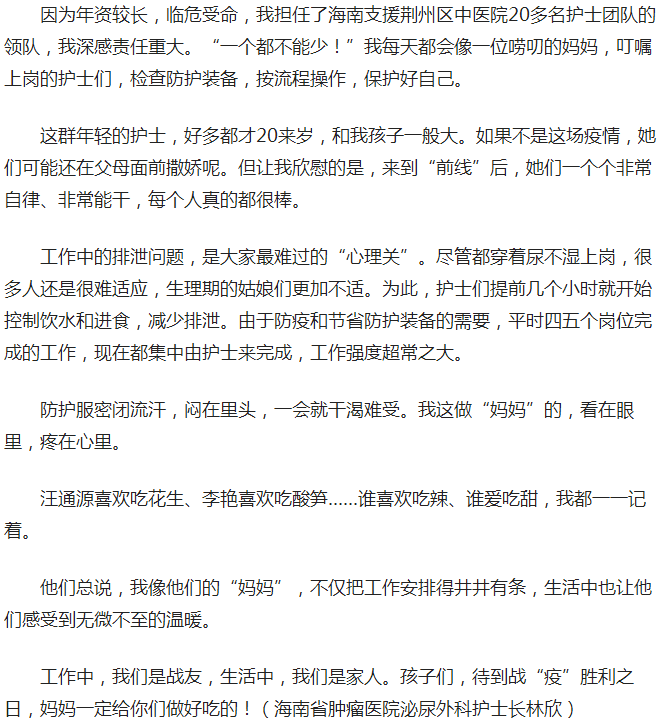 因为年资较长，临危受命，我担任了海南支援荆州区中医院20多名护士团队的领队，我深感责任重大。“一个都不能少！”我每天都会像一位唠叨的妈妈，叮嘱上岗的护士们，检查防护装备，按流程操作，保护好自己。

这群年轻的护士，好多都才20来岁，和我孩子一般大。如果不是这场疫情，她们可能还在父母面前撒娇呢。但让我欣慰的是，来到“前线”后，她们一个个非常自律、非常能干，每个人真的都很棒。

工作中的排泄问题，是大家最难过的“心理关”。尽管都穿着尿不湿上岗，很多人还是很难适应，生理期的姑娘们更加不适。为此，护士们提前几个小时就开始控制饮水和进食，减少排泄。由于防疫和节省防护装备的需要，平时四五个岗位完成的工作，现在都集中由护士来完成，工作强度超常之大。

防护服密闭流汗，闷在里头，一会就干渴难受。我这做“妈妈”的，看在眼里，疼在心里。

汪通源喜欢吃花生、李艳喜欢吃酸笋......谁喜欢吃辣、谁爱吃甜，我都一一记着。

他们总说，我像他们的“妈妈”，不仅把工作安排得井井有条，生活中也让他们感受到无微不至的温暖。

工作中，我们是战友，生活中，我们是家人。孩子们，待到战“疫”胜利之日，妈妈一定给你们做好吃的！（海南省肿瘤医院泌尿外科护士长林欣）